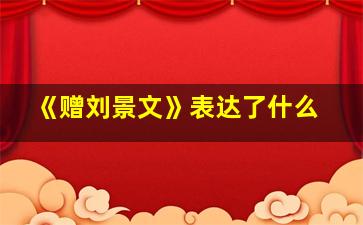 《赠刘景文》表达了什么